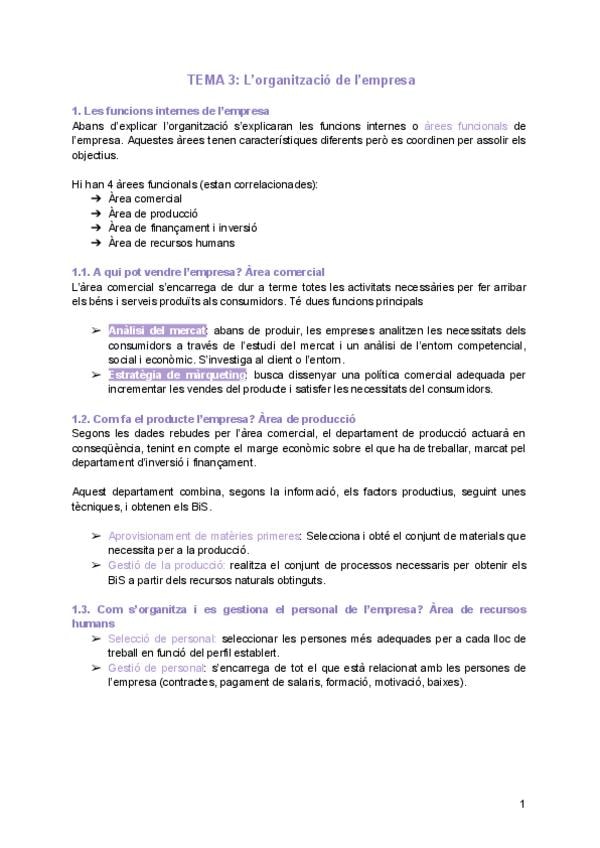 TEMA 3: L'organització de l'empresa

1. Les funcions internes de l'empresa
Abans d'explicar l'organització s'explicaran les funcions internes o àrees funcionals de l'empresa. Aquestes àrees tenen característiques diferents però es coordinen per assolir els objectius.

Hi han 4 àrees funcionals (estan correlacionades):
➔ Àrea comercial
➔ Àrea de producció
➔ Àrea de finançament i inversió
➔ Àrea de recursos humans

1.1. A qui pot vendre l'empresa? Àrea comercial
L'àrea comercial s'encarrega de dur a terme totes les activitats necessàries per fer arribar els béns i serveis produïts als consumidors. Té dues funcions principals

➢ Anàlisi del mercat: abans de produir, les empreses analitzen les necessitats dels consumidors a través de l'estudi del mercat i un anàlisi de l'entorn competencial, social i econòmic. S'investiga al client o l'entorn.
➢ Estratègia de màrqueting: busca dissenyar una política comercial adequada per incrementar les vendes del producte i satisfer les necessitats del consumidors.

1.2. Com fa el producte l'empresa? Àrea de producció
Segons les dades rebudes per l'àrea comercial, el departament de producció actuarà en conseqüència, tenint en compte el marge econòmic sobre el que ha de treballar, marcat pel departament d'inversió i finançament.

Aquest departament combina, segons la informació, els factors productius, seguint unes tècniques, i obtenen els BiS.

➢ Aprovisionament de matèries primeres: Selecciona i obté el conjunt de materials que necessita per a la producció.
➢ Gestió de la producció: realitza el conjunt de processos necessaris per obtenir els BiS a partir dels recursos naturals obtinguts.

1.3. Com s'organitza i es gestiona el personal de l'empresa? Àrea de recursos humans
➢ Selecció de personal: seleccionar les persones més adequades per a cada lloc de treball en funció del perfil establert.
➢ Gestió de personal: s'encarrega de tot el que està relacionat amb les persones de l'empresa (contractes, pagament de salaris, formació, motivació, baixes).

1